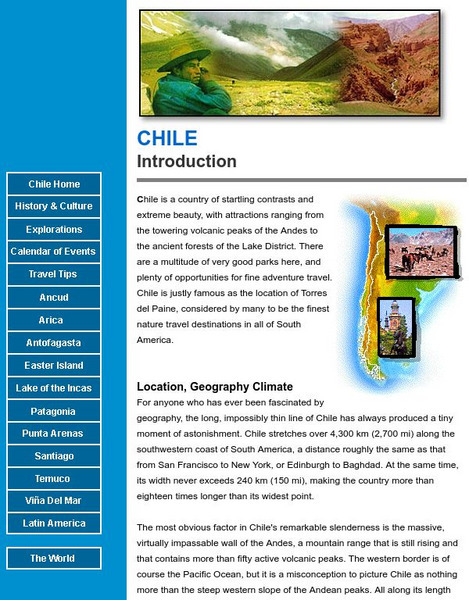 Chile Home
History & Culture
Explorations
Calendar of Events
Travel Tips
Ancud
Arica
Antofagasta
Easter Island
Lake of the Incas
Patagonia
Punta Arenas
Santiago
Temuco
Viña Del Mar
Latin America

The World

CHILE
Introduction

Chile is a country of startling contrasts and extreme beauty, with attractions ranging from the towering volcanic peaks of the Andes to the ancient forests of the Lake District. There are a multitude of very good parks here, and plenty of opportunities for fine adventure travel. Chile is justly famous as the location of Torres del Paine, considered by many to be the finest nature travel destinations in all of South America.

Location, Geography Climate
For anyone who has ever been fascinated by geography, the long, impossibly thin line of Chile has always produced a tiny moment of astonishment. Chile stretches over 4,300 km (2,700 mi) along the southwestern coast of South America, a distance roughly the same as that from San Francisco to New York, or Edinburgh to Baghdad. At the same time, its width never exceeds 240 km (150 mi), making the country more than eighteen times longer than its widest point.

The most obvious factor in Chile's remarkable slenderness is the massive, virtually impassable wall of the Andes, a mountain range that is still rising and that contains more than fifty active volcanic peaks. The western border is of course the Pacific Ocean, but it is a misconception to picture Chile as nothing more than the steep western slope of the Andean peaks. All along its length